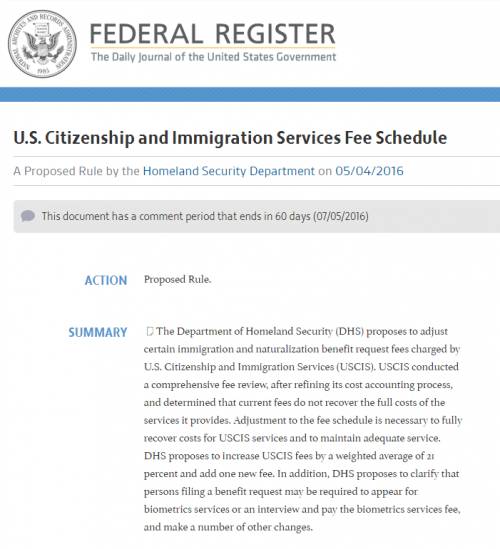 NATIONAL ARCHIVES AND RECORDS ADMINISTRATION 1985

FEDERAL REGISTER
The Daily Journal of the United States Government

U.S. Citizenship and Immigration Services Fee Schedule

A Proposed Rule by the Homeland Security Department on 05/04/2016

This document has a comment period that ends in 60 days (07/05/2016)

ACTION Proposed Rule.

SUMMARY The Department of Homeland Security (DHS) proposes to adjust certain immigration and naturalization benefit request fees charged by U.S. Citizenship and Immigration Services (USCIS). USCIS conducted a comprehensive fee review, after refining its cost accounting process, and determined that current fees do not recover the full costs of the services it provides. Adjustment to the fee schedule is necessary to fully recover costs for USCIS services and to maintain adequate service. DHS proposes to increase USCIS fees by a weighted average of 21 percent and add one new fee. In addition, DHS proposes to clarify that persons filing a benefit request may be required to appear for biometrics services or an interview and pay the biometrics services fee, and make a number of other changes.